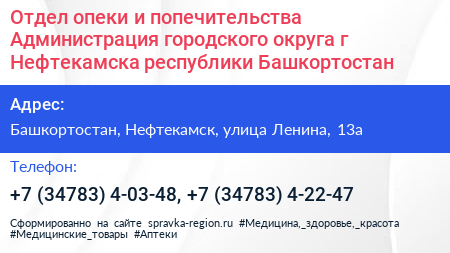 Отдел опеки и попечительства Администрация городского округа г Нефтекамска республики Башкортостан

Адрес:

Башкортостан, Нефтекамск, улица Ленина, 13а

Телефон:

+7 (34783) 4-03-48, +7 (34783) 4-22-47

Сформированно на сайте spravka-region.ru #Медицина,_здоровье,_красота #Медицинские_товары #Аптеки